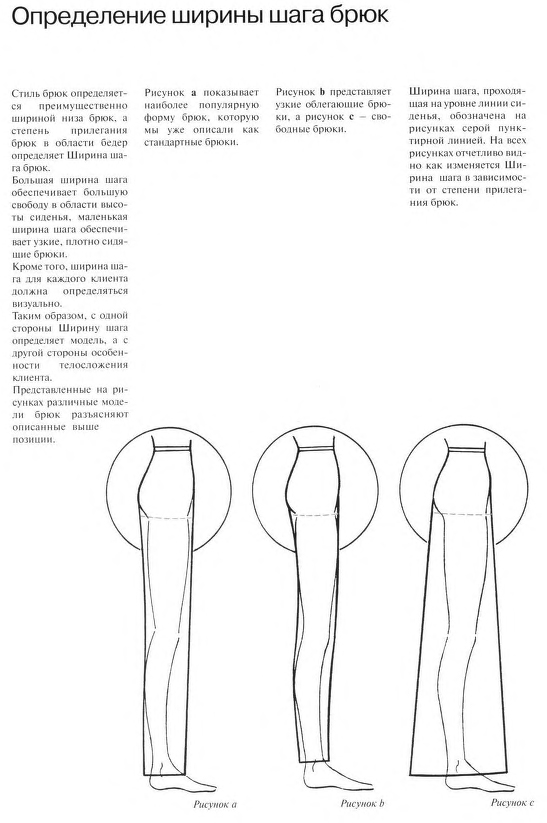 Определение ширины шага брюк

Стиль брюк определяется преимущественно шириной низа брюк, а степень прилегания брюк в области бедер определяет Ширина шага брюк.
Большая ширина шага обеспечивает большую свободу в области высоты сиденья, маленькая ширина шага обеспечивает узкие, плотно сидящие брюки.
Кроме того, ширина шага для каждого клиента должна определяться визуально.
Таким образом, с одной стороны Ширину шага определяет модель, а с другой стороны особенности телосложения клиента.
Представленные на рисунках различные модели брюк разъясняют описанные выше позиции.

Рисунок **a** показывает наиболее популярную форму брюк, которую мы уже описали как стандартные брюки.

Рисунок **b** представляет узкие облегающие брюки, а рисунок **c** – свободные брюки.

Ширина шага, проходящая на уровне линии сиденья, обозначена на рисунках серой пунктирной линией. На всех рисунках отчетливо видно как изменяется Ширина шага в зависимости от степени прилегания брюк.

Рисунок a

Рисунок b

Рисунок c